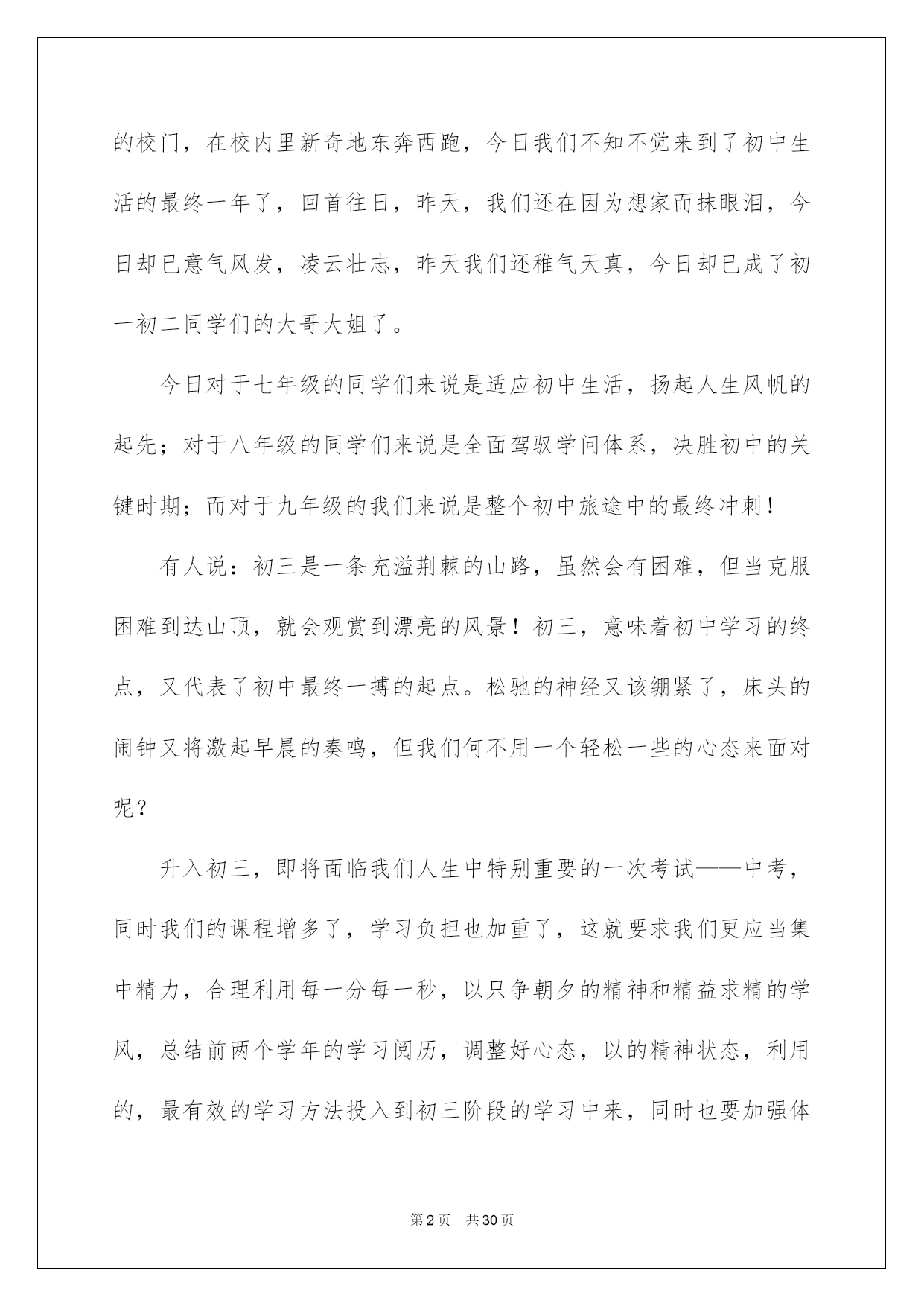 的校门，在校内里新奇地东奔西跑，今日我们不知不觉来到了初中生活的最终一年了，回首往日，昨天，我们还在因为想家而抹眼泪，今日却已意气风发，凌云壮志，昨天我们还稚气天真，今日却已成了初一初二同学们的大哥大姐了。

今日对于七年级的同学们来说是适应初中生活，扬起人生风帆的起先；对于八年级的同学们来说是全面驾驭学问体系，决胜初中的关键时期；而对于九年级的我们来说是整个初中旅途中的最终冲刺！

有人说：初三是一条充溢荆棘的山路，虽然会有困难，但当克服困难到达山顶，就会观赏到漂亮的风景！初三，意味着初中学习的终点，又代表了初中最终一搏的起点。松驰的神经又该绷紧了，床头的闹钟又将激起早晨的奏鸣，但我们何不用一个轻松一些的心态来面对呢？

升入初三，即将面临我们人生中特别重要的一次考试——中考，同时我们的课程增多了，学习负担也加重了，这就要求我们更应当集中精力，合理利用每一分每一秒，以只争朝夕的精神和精益求精的学风，总结前两个学年的学习阅历，调整好心态，以的精神状态，利用的，最有效的学习方法投入到初三阶段的学习中来，同时也要加强体

第2页 共30页